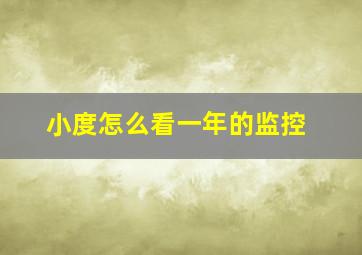 小度怎么看一年的监控